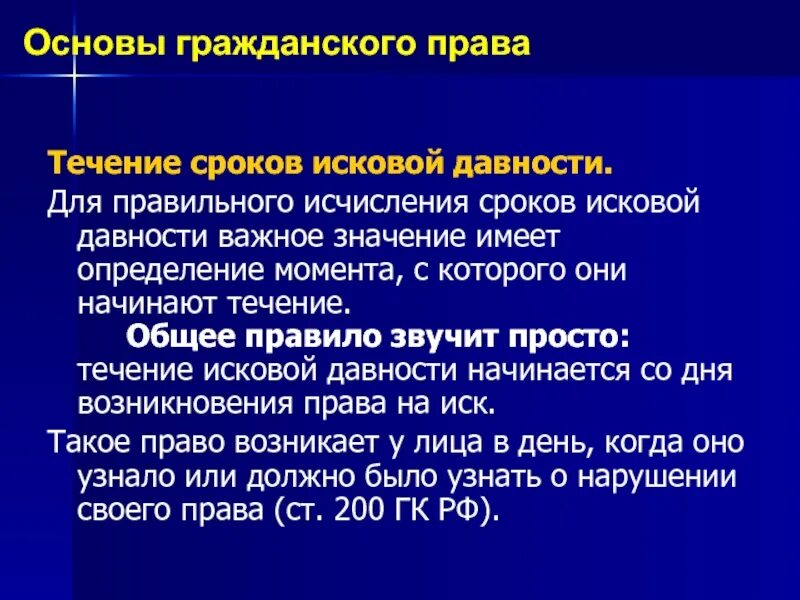 Основы гражданского права

Течение сроков исковой давности.

Для правильного исчисления сроков исковой давности важное значение имеет определение момента, с которого они начинают течение.

Общее правило звучит просто: течение исковой давности начинается со дня возникновения права на иск.

Такое право возникает у лица в день, когда оно узнало или должно было узнать о нарушении своего права (ст. 200 ГК РФ).